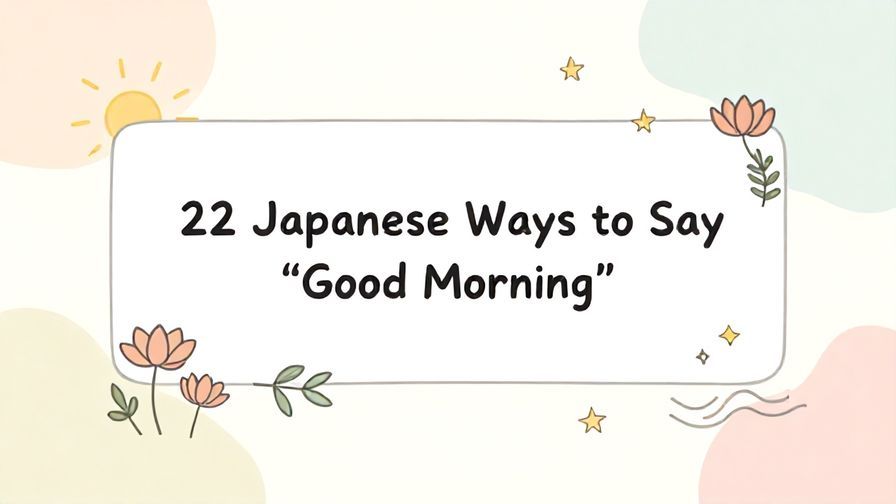 22 Japanese Ways to Say “Good Morning”